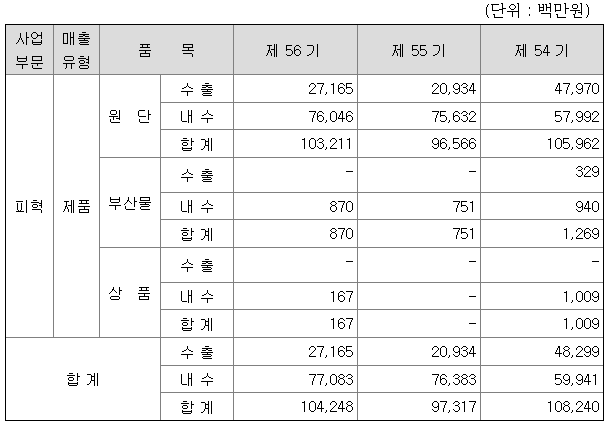 (단위 : 백만원)

| 사업 부문 | 매출 유형 | 품 목 |  | 제 56 기 | 제 55 기 | 제 54 기 |
|---|---|---|---|---|---|---|
| 피혁 | 제품 | 원 단 | 수 출 | 27,165 | 20,934 | 47,970 |
|  |  |  | 내 수 | 76,046 | 75,632 | 57,992 |
|  |  |  | 합 계 | 103,211 | 96,566 | 105,962 |
|  |  | 부산물 | 수 출 | - | - | 329 |
|  |  |  | 내 수 | 870 | 751 | 940 |
|  |  |  | 합 계 | 870 | 751 | 1,269 |
|  |  | 상 품 | 수 출 | - | - | - |
|  |  |  | 내 수 | 167 | - | 1,009 |
|  |  |  | 합 계 | 167 | - | 1,009 |
| 합 계 |  |  | 수 출 | 27,165 | 20,934 | 48,299 |
|  |  |  | 내 수 | 77,083 | 76,383 | 59,941 |
|  |  |  | 합 계 | 104,248 | 97,317 | 108,240 |